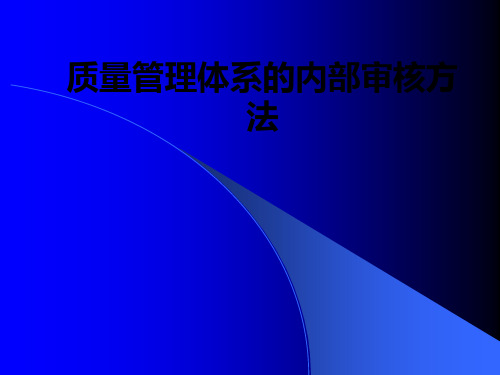 质量管理体系的内部审核方法